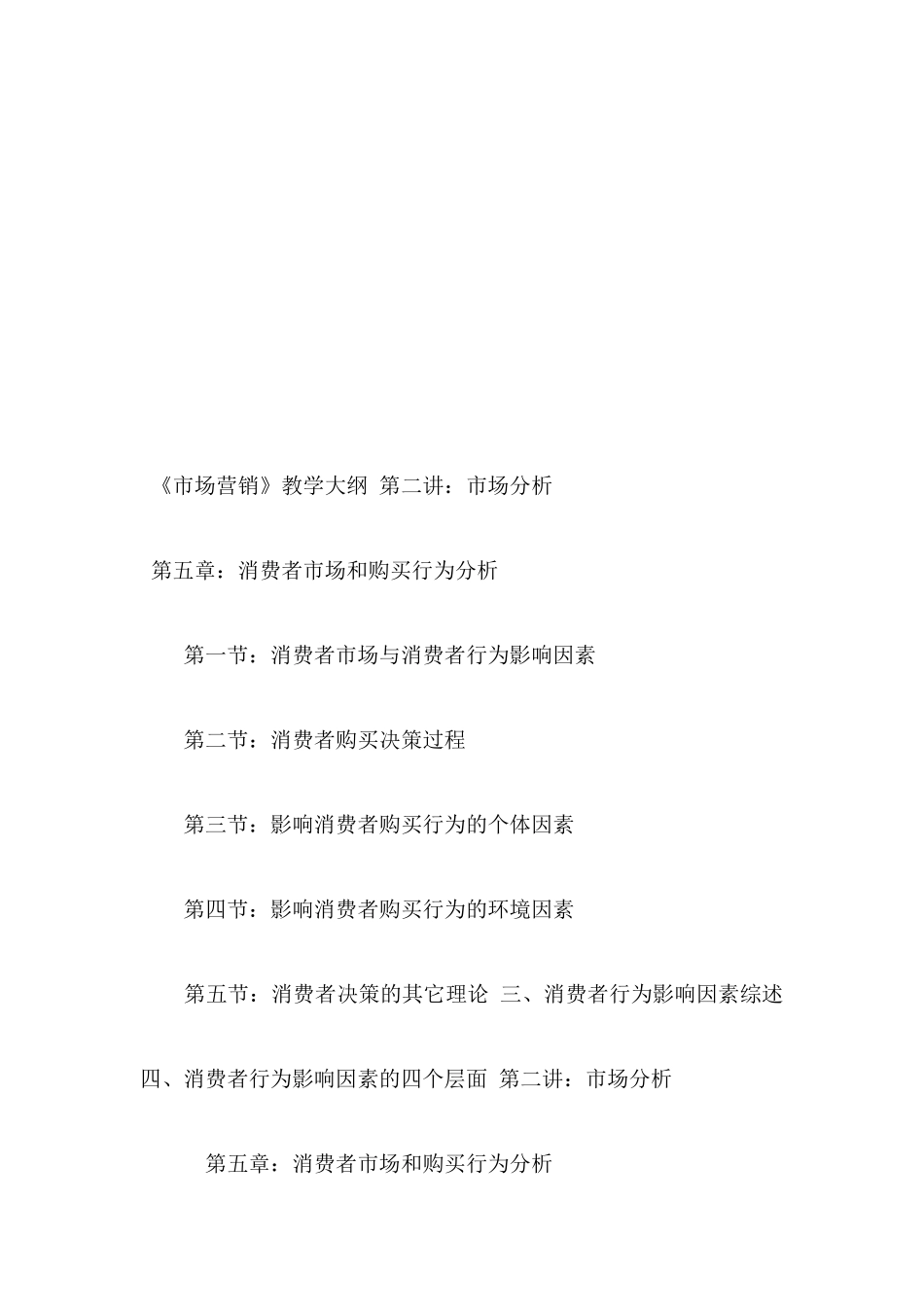 《市场营销》教学大纲 第二讲：市场分析

第五章：消费者市场和购买行为分析

第一节：消费者市场与消费者行为影响因素

第二节：消费者购买决策过程

第三节：影响消费者购买行为的个体因素

第四节：影响消费者购买行为的环境因素

第五节：消费者决策的其它理论 三、消费者行为影响因素综述

四、消费者行为影响因素的四个层面 第二讲：市场分析

第五章：消费者市场和购买行为分析